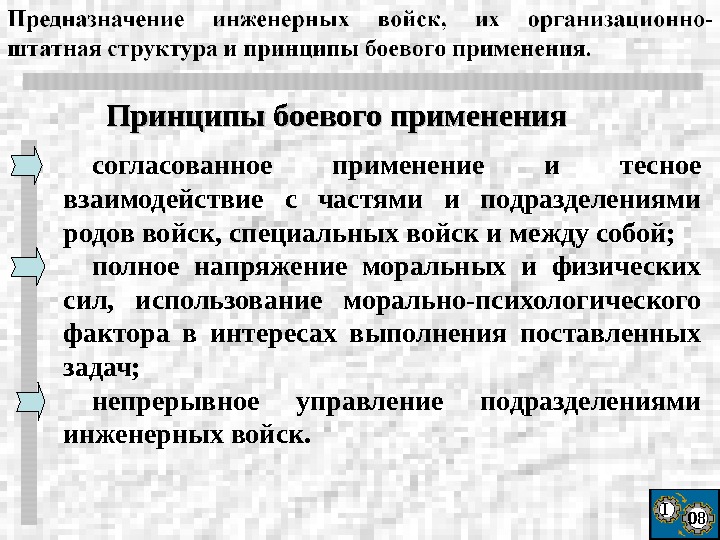 Предназначение инженерных войск, их организационно-штатная структура и принципы боевого применения.

Принципы боевого применения

согласованное применение и тесное взаимодействие с частями и подразделениями родов войск, специальных войск и между собой;

полное напряжение моральных и физических сил, использование морально-психологического фактора в интересах выполнения поставленных задач;

непрерывное управление подразделениями инженерных войск.

I

08